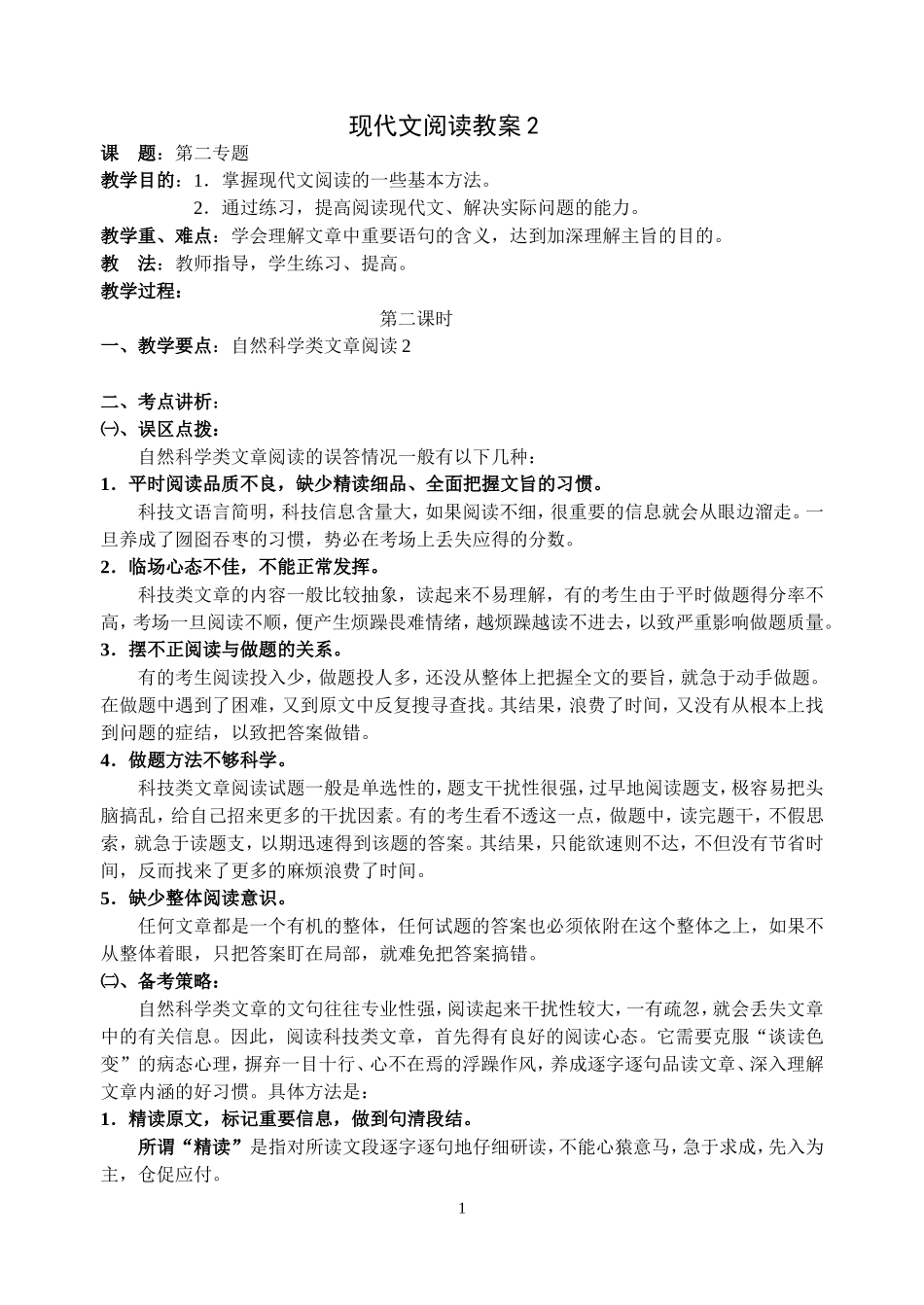 现代文阅读教案 2

课　题：第二专题

教学目的：1．掌握现代文阅读的一些基本方法。

2．通过练习，提高阅读现代文、解决实际问题的能力。

教学重、难点：学会理解文章中重要语句的含义，达到加深理解主旨的目的。

教　法：教师指导，学生练习、提高。

教学过程：

第二课时

一、教学要点：自然科学类文章阅读 2

二、考点讲析：

㈠、误区点拨：

自然科学类文章阅读的误答情况一般有以下几种：

1．平时阅读品质不良，缺少精读细品、全面把握文旨的习惯。

科技文语言简明，科技信息含量大，如果阅读不细，很重要的信息就会从眼边溜走。一旦养成了囫囵吞枣的习惯，势必在考场上丢失应得的分数。

2．临场心态不佳，不能正常发挥。

科技类文章的内容一般比较抽象，读起来不易理解，有的考生由于平时做题得分率不高，考场一旦阅读不顺，便产生烦躁畏难情绪，越烦躁越读不进去，以致严重影响做题质量。

3．摆不正阅读与做题的关系。

有的考生阅读投入少，做题投人多，还没从整体上把握全文的要旨，就急于动手做题。在做题中遇到了困难，又到原文中反复搜寻查找。其结果，浪费了时间，又没有从根本上找到问题的症结，以致把答案做错。

4．做题方法不够科学。

科技类文章阅读试题一般是单选性的，题支干扰性很强，过早地阅读题支，极容易把头脑搞乱，给自己招来更多的干扰因素。有的考生看不透这一点，做题中，读完题干，不假思索，就急于读题支，以期迅速得到该题的答案。其结果，只能欲速则不达，不但没有节省时间，反而找来了更多的麻烦浪费了时间。

5．缺少整体阅读意识。

任何文章都是一个有机的整体，任何试题的答案也必须依附在这个整体之上，如果不从整体着眼，只把答案盯在局部，就难免把答案搞错。

㈡、备考策略：

自然科学类文章的文句往往专业性强，阅读起来干扰性较大，一有疏忽，就会丢失文章中的有关信息。因此，阅读科技类文章，首先得有良好的阅读心态。它需要克服“谈读色变”的病态心理，摒弃一目十行、心不在焉的浮躁作风，养成逐字逐句品读文章、深入理解文章内涵的好习惯。具体方法是：

1．精读原文，标记重要信息，做到句清段结。

所谓“精读”是指对所读文段逐字逐句地仔细研读，不能心猿意马，急于求成，先入为主，仓促应付。

1